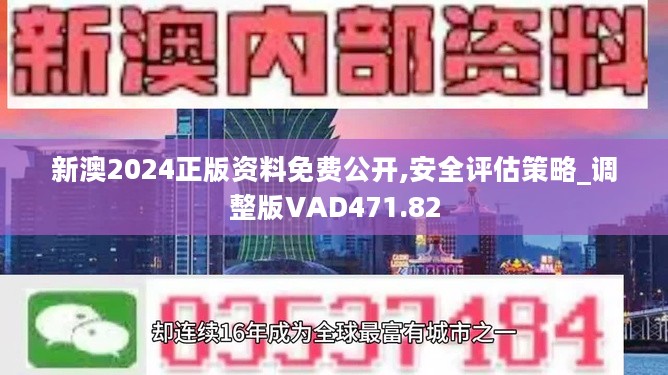 新澳内部资料

新澳2024正版资料免费公开,安全评估策略_调整版VAD471.82

03537184

却连续16年成为全球最富有城市之一